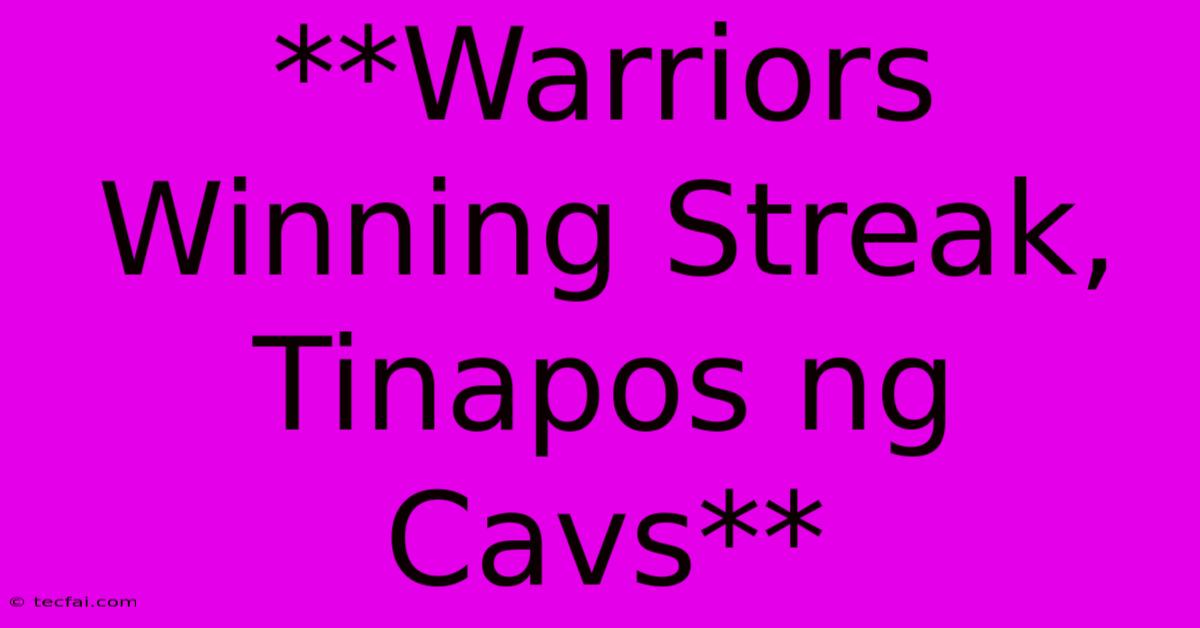 **Warriors Winning Streak, Tinapos ng Cavs**

© tecfai.com